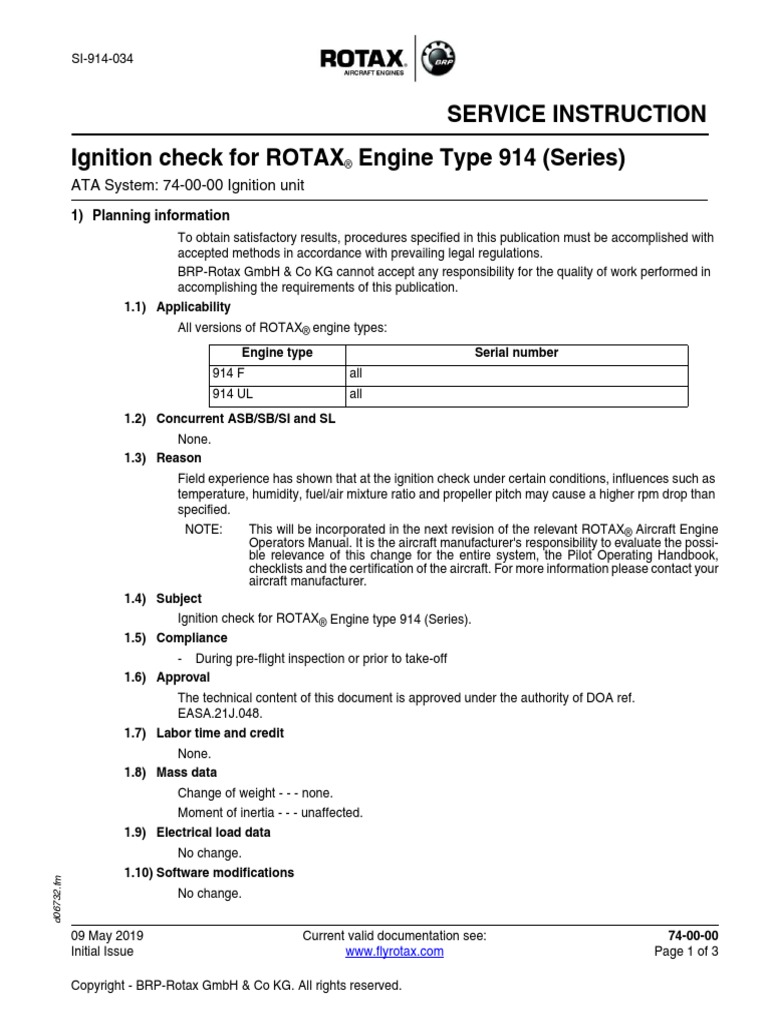 SI-914-034

ROTAX® AIRCRAFT ENGINES BRP

SERVICE INSTRUCTION

Ignition check for ROTAX® Engine Type 914 (Series)

ATA System: 74-00-00 Ignition unit

1) Planning information

To obtain satisfactory results, procedures specified in this publication must be accomplished with accepted methods in accordance with prevailing legal regulations.

BRP-Rotax GmbH & Co KG cannot accept any responsibility for the quality of work performed in accomplishing the requirements of this publication.

1.1) Applicability

All versions of ROTAX® engine types:

| Engine type | Serial number |
|---|---|
| 914 F | all |
| 914 UL | all |

1.2) Concurrent ASB/SB/SI and SL

None.

1.3) Reason

Field experience has shown that at the ignition check under certain conditions, influences such as temperature, humidity, fuel/air mixture ratio and propeller pitch may cause a higher rpm drop than specified.

NOTE: This will be incorporated in the next revision of the relevant ROTAX® Aircraft Engine Operators Manual. It is the aircraft manufacturer's responsibility to evaluate the possible relevance of this change for the entire system, the Pilot Operating Handbook, checklists and the certification of the aircraft. For more information please contact your aircraft manufacturer.

1.4) Subject

Ignition check for ROTAX® Engine type 914 (Series).

1.5) Compliance

- During pre-flight inspection or prior to take-off

1.6) Approval

The technical content of this document is approved under the authority of DOA ref. EASA.21J.048.

1.7) Labor time and credit

None.

1.8) Mass data

Change of weight - - - none.

Moment of inertia - - - unaffected.

1.9) Electrical load data

No change.

1.10) Software modifications

No change.

d06732.fm

09 May 2019
Initial Issue

Current valid documentation see:
www.flyrotax.com

74-00-00
Page 1 of 3

Copyright - BRP-Rotax GmbH & Co KG. All rights reserved.